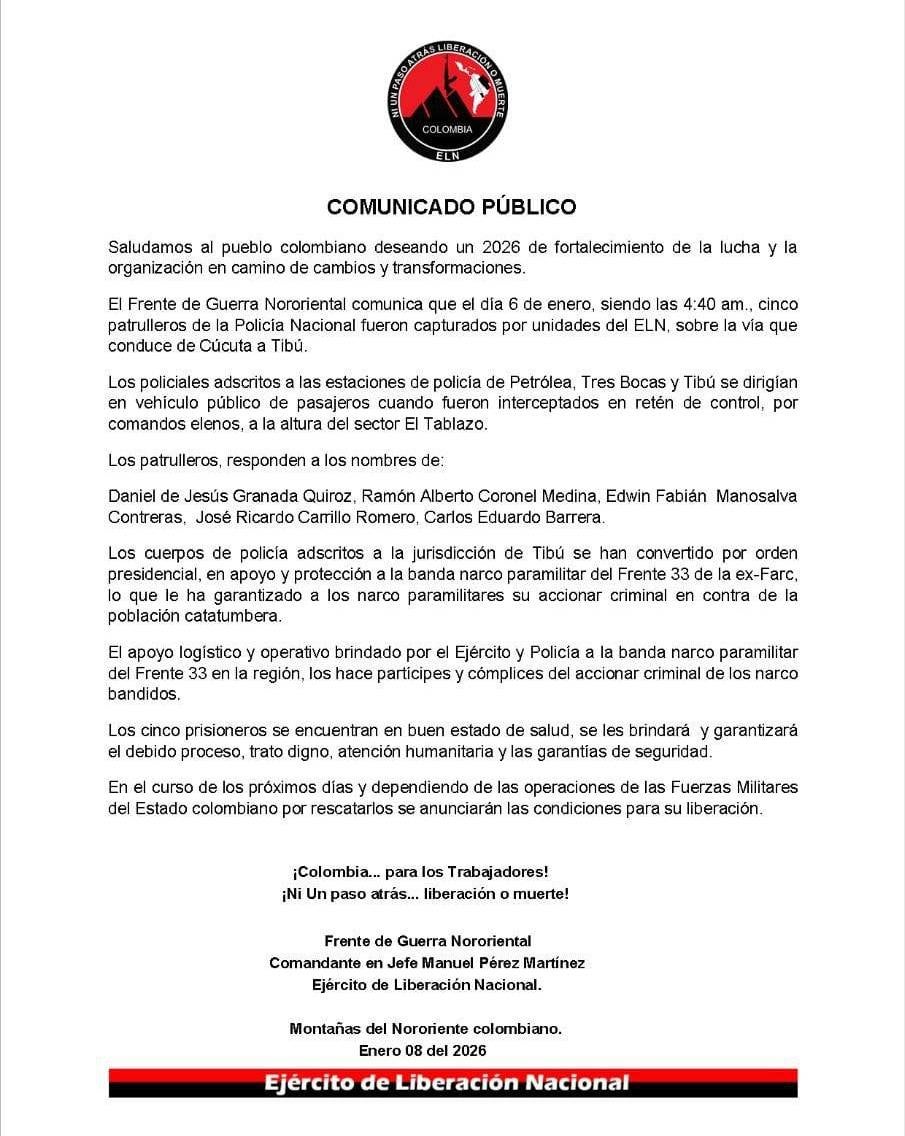 NI UN PASO ATRÁS LIBERACIÓN O MUERTE
COLOMBIA
ELN

COMUNICADO PÚBLICO

Saludamos al pueblo colombiano deseando un 2026 de fortalecimiento de la lucha y la organización en camino de cambios y transformaciones.

El Frente de Guerra Nororiental comunica que el día 6 de enero, siendo las 4:40 am., cinco patrulleros de la Policía Nacional fueron capturados por unidades del ELN, sobre la vía que conduce de Cúcuta a Tibú.

Los policiales adscritos a las estaciones de policía de Petrólea, Tres Bocas y Tibú se dirigían en vehículo público de pasajeros cuando fueron interceptados en retén de control, por comandos elenos, a la altura del sector El Tablazo.

Los patrulleros, responden a los nombres de:

Daniel de Jesús Granada Quiroz, Ramón Alberto Coronel Medina, Edwin Fabián Manosalva Contreras, José Ricardo Carrillo Romero, Carlos Eduardo Barrera.

Los cuerpos de policía adscritos a la jurisdicción de Tibú se han convertido por orden presidencial, en apoyo y protección a la banda narco paramilitar del Frente 33 de la ex-Farc, lo que le ha garantizado a los narco paramilitares su accionar criminal en contra de la población catatumbera.

El apoyo logístico y operativo brindado por el Ejército y Policía a la banda narco paramilitar del Frente 33 en la región, los hace partícipes y cómplices del accionar criminal de los narco bandidos.

Los cinco prisioneros se encuentran en buen estado de salud, se les brindará y garantizará el debido proceso, trato digno, atención humanitaria y las garantías de seguridad.

En el curso de los próximos días y dependiendo de las operaciones de las Fuerzas Militares del Estado colombiano por rescatarlos se anunciarán las condiciones para su liberación.

¡Colombia... para los Trabajadores!
¡Ni Un paso atrás... liberación o muerte!

Frente de Guerra Nororiental
Comandante en Jefe Manuel Pérez Martínez
Ejército de Liberación Nacional.

Montañas del Nororiente colombiano.
Enero 08 del 2026

Ejército de Liberación Nacional